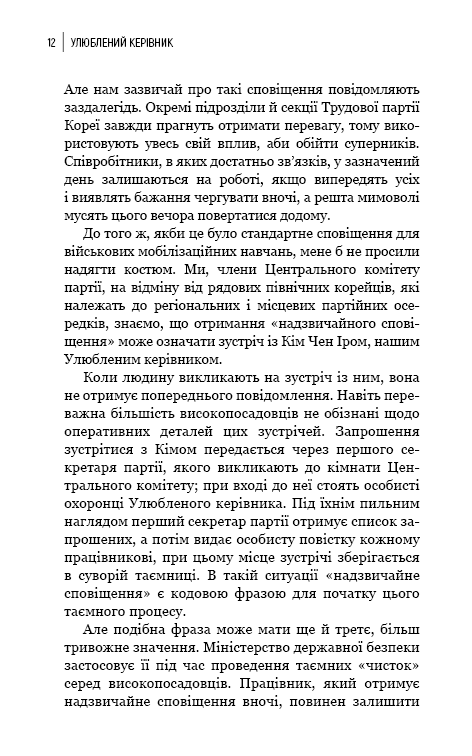 12 | УЛЮБЛЕНИЙ КЕРІВНИК

Але нам зазвичай про такі сповіщення повідомляють заздалегідь. Окремі підрозділи й секції Трудової партії Кореї завжди прагнуть отримати перевагу, тому використовують увесь свій вплив, аби обійти суперників. Співробітники, в яких достатньо зв'язків, у зазначений день залишаються на роботі, якщо випередять усіх і виявлять бажання чергувати вночі, а решта мимоволі мусять цього вечора повертатися додому.

До того ж, якби це було стандартне сповіщення для військових мобілізаційних навчань, мене б не просили надягти костюм. Ми, члени Центрального комітету партії, на відміну від рядових північних корейців, які належать до регіональних і місцевих партійних осередків, знаємо, що отримання «надзвичайного сповіщення» може означати зустріч із Кім Чен Іром, нашим Улюбленим керівником.

Коли людину викликають на зустріч із ним, вона не отримує попереднього повідомлення. Навіть переважна більшість високопосадовців не обізнані щодо оперативних деталей цих зустрічей. Запрошення зустрітися з Кімом передається через першого секретаря партії, якого викликають до кімнати Центрального комітету; при вході до неї стоять особисті охоронці Улюбленого керівника. Під їхнім пильним наглядом перший секретар партії отримує список запрошених, а потім видає особисту повістку кожному працівникові, при цьому місце зустрічі зберігається в суворій таємниці. В такій ситуації «надзвичайне сповіщення» є кодовою фразою для початку цього таємного процесу.

Але подібна фраза може мати ще й третє, більш тривожне значення. Міністерство державної безпеки застосовує її під час проведення таємних «чисток» серед високопосадовців. Працівник, який отримує надзвичайне сповіщення вночі, повинен залишити